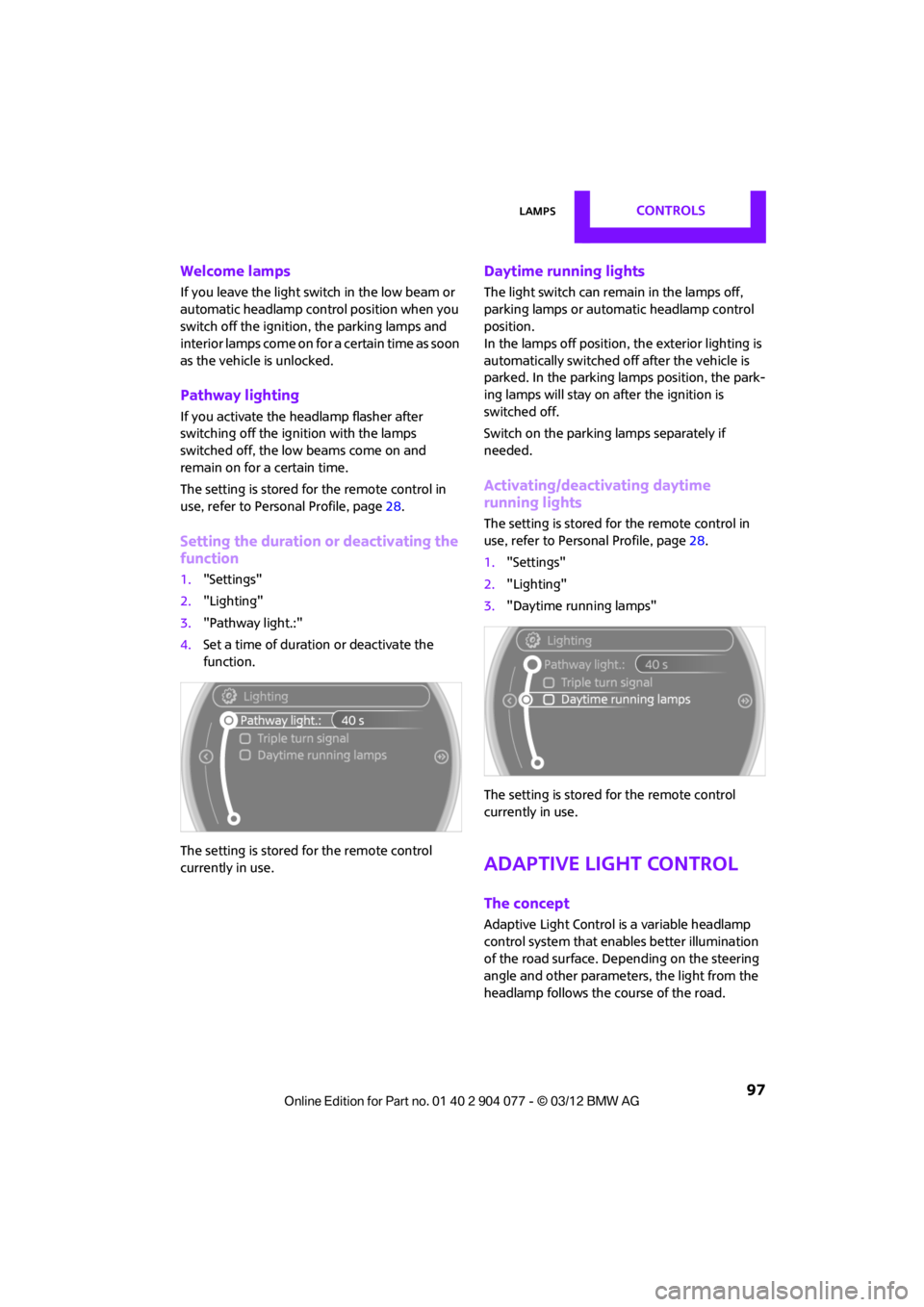 LAMPS CONTROLS

Welcome lamps

If you leave the light switch in the low beam or automatic headlamp control position when you switch off the ignition, the parking lamps and interior lamps come on for a certain time as soon as the vehicle is unlocked.

Pathway lighting

If you activate the headlamp flasher after switching off the ignition with the lamps switched off, the low beams come on and remain on for a certain time.

The setting is stored for the remote control in use, refer to Personal Profile, page 28.

Setting the duration or deactivating the function

1. "Settings"
2. "Lighting"
3. "Pathway light.:"
4. Set a time of duration or deactivate the function.

Lighting
Pathway light.: 40 s
Triple turn signal
Daytime running lamps

The setting is stored for the remote control currently in use.

Daytime running lights

The light switch can remain in the lamps off, parking lamps or automatic headlamp control position.
In the lamps off position, the exterior lighting is automatically switched off after the vehicle is parked. In the parking lamps position, the parking lamps will stay on after the ignition is switched off.

Switch on the parking lamps separately if needed.

Activating/deactivating daytime running lights

The setting is stored for the remote control in use, refer to Personal Profile, page 28.

1. "Settings"
2. "Lighting"
3. "Daytime running lamps"

Lighting
Pathway light.: 40 s
Triple turn signal
Daytime running lamps

The setting is stored for the remote control currently in use.

ADAPTIVE LIGHT CONTROL

The concept

Adaptive Light Control is a variable headlamp control system that enables better illumination of the road surface. Depending on the steering angle and other parameters, the light from the headlamp follows the course of the road.

97

Online Edition for Part no. 01 40 2 904 077 - © 03/12 BMW AG

carmanualsonline.info